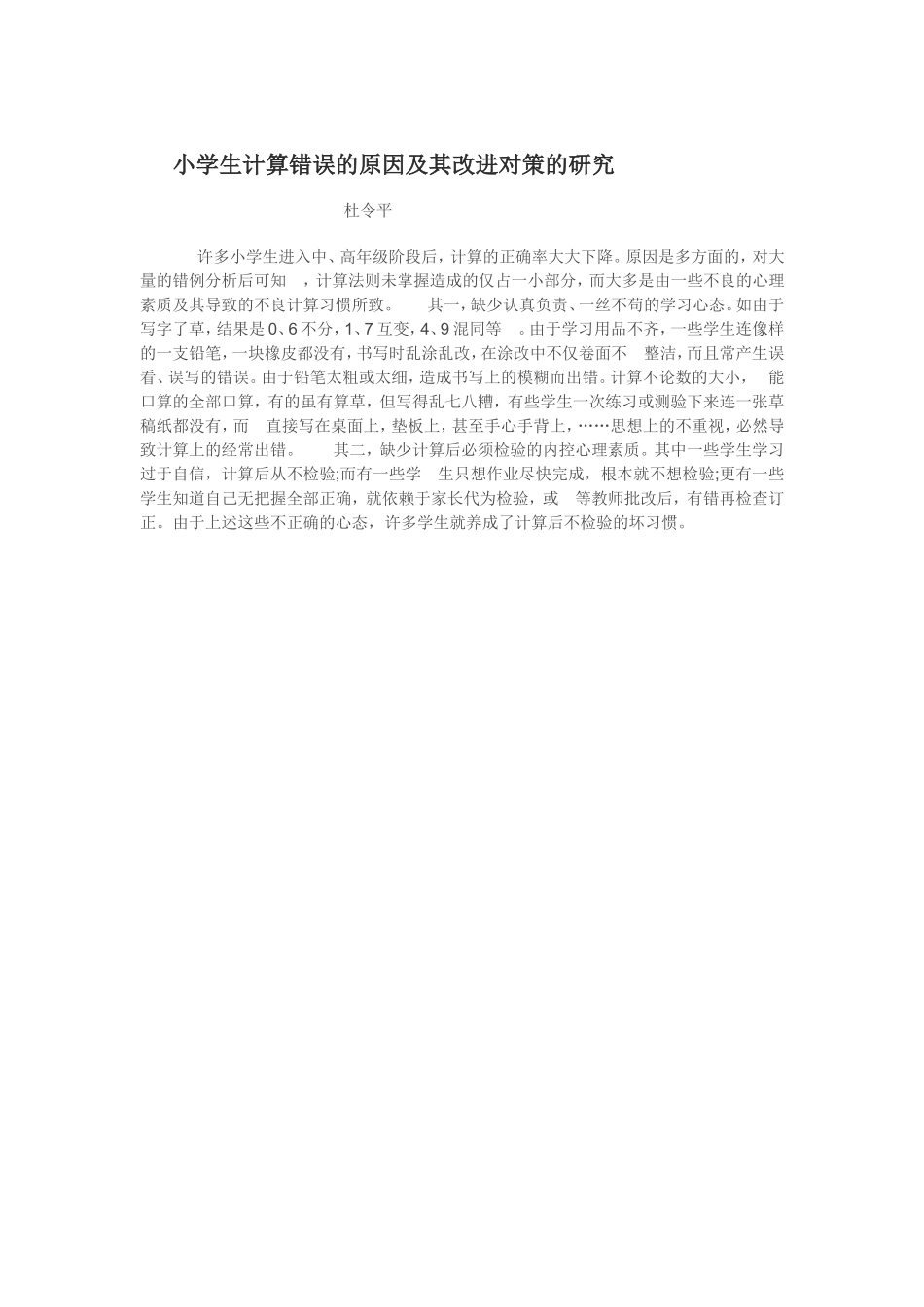 小学生计算错误的原因及其改进对策的研究

杜令平

许多小学生进入中、高年级阶段后，计算的正确率大大下降。原因是多方面的，对大量的错例分析后可知 ，计算法则未掌握造成的仅占一小部分，而大多是由一些不良的心理素质及其导致的不良计算习惯所致。 其一，缺少认真负责、一丝不苟的学习心态。如由于写字了草，结果是0、6不分，1、7互变，4、9混同等 。由于学习用品不齐，一些学生连像样的一支铅笔，一块橡皮都没有，书写时乱涂乱改，在涂改中不仅卷面不 整洁，而且常产生误看、误写的错误。由于铅笔太粗或太细，造成书写上的模糊而出错。计算不论数的大小， 能口算的全部口算，有的虽有算草，但写得乱七八糟，有些学生一次练习或测验下来连一张草稿纸都没有，而 直接写在桌面上，垫板上，甚至手心手背上，……思想上的不重视，必然导致计算上的经常出错。 其二，缺少计算后必须检验的内控心理素质。其中一些学生学习过于自信，计算后从不检验;而有一些学 生只想作业尽快完成，根本就不想检验;更有一些学生知道自己无把握全部正确，就依赖于家长代为检验，或 等教师批改后，有错再检查订正。由于上述这些不正确的心态，许多学生就养成了计算后不检验的坏习惯。